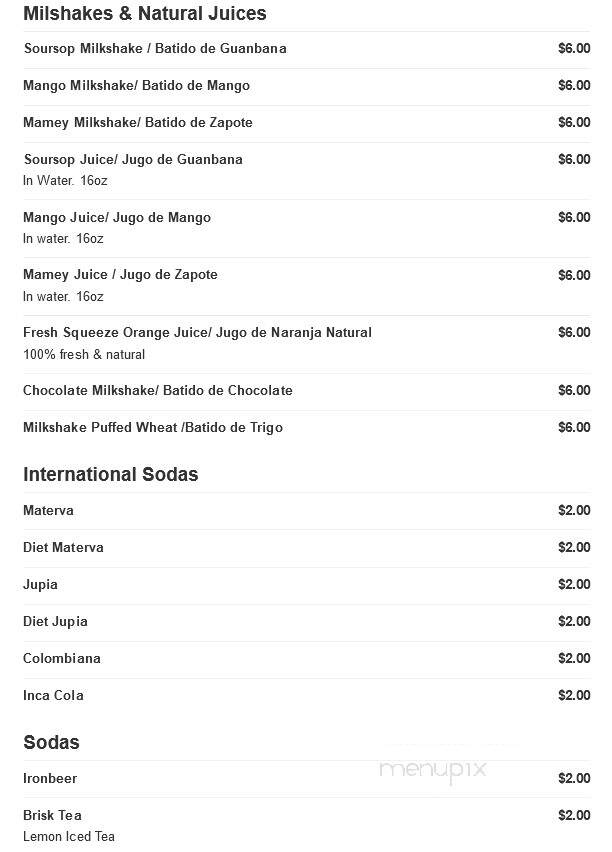 Milshakes & Natural Juices

Soursop Milkshake / Batido de Guanbana $6.00

Mango Milkshake/ Batido de Mango $6.00

Mamey Milkshake/ Batido de Zapote $6.00

Soursop Juice/ Jugo de Guanbana $6.00
In Water. 16oz

Mango Juice/ Jugo de Mango $6.00
In water. 16oz

Mamey Juice / Jugo de Zapote $6.00
In water. 16oz

Fresh Squeeze Orange Juice/ Jugo de Naranja Natural $6.00
100% fresh & natural

Chocolate Milkshake/ Batido de Chocolate $6.00

Milkshake Puffed Wheat /Batido de Trigo $6.00

International Sodas

Materva $2.00

Diet Materva $2.00

Jupia $2.00

Diet Jupia $2.00

Colombiana $2.00

Inca Cola $2.00

Sodas

Ironbeer $2.00

menupix

Brisk Tea $2.00
Lemon Iced Tea